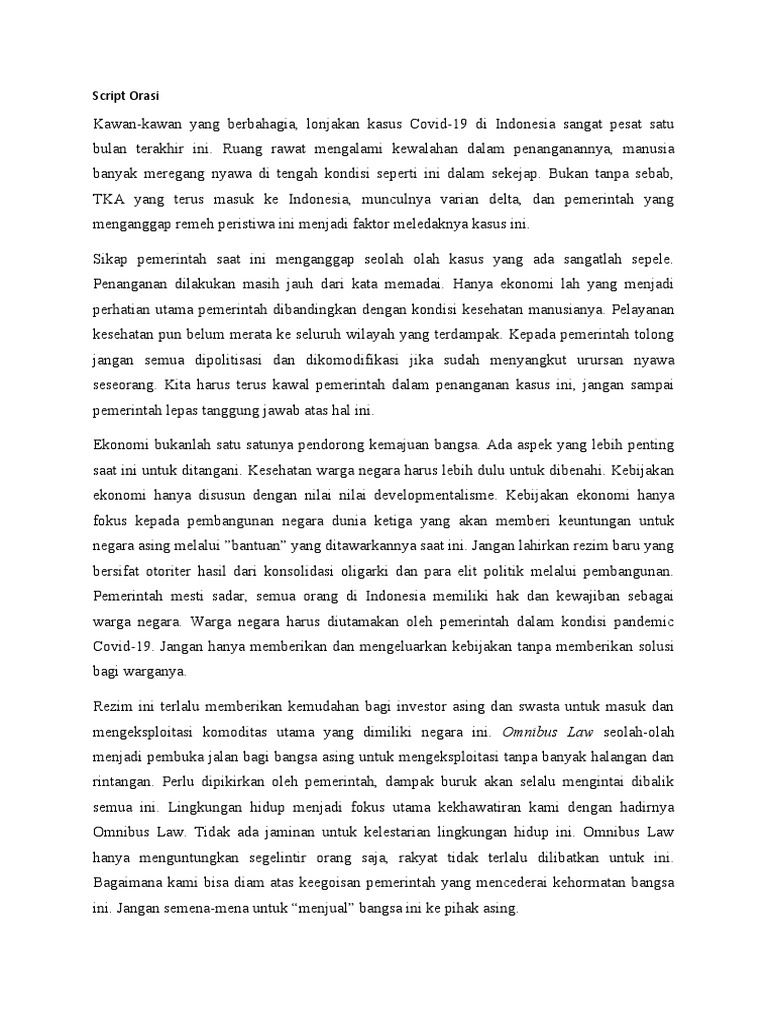 Script Orasi

Kawan-kawan yang berbahagia, lonjakan kasus Covid-19 di Indonesia sangat pesat satu bulan terakhir ini. Ruang rawat mengalami kewalahan dalam penanganannya, manusia banyak meregang nyawa di tengah kondisi seperti ini dalam sekejap. Bukan tanpa sebab, TKA yang terus masuk ke Indonesia, munculnya varian delta, dan pemerintah yang menganggap remeh peristiwa ini menjadi faktor meledaknya kasus ini.

Sikap pemerintah saat ini menganggap seolah olah kasus yang ada sangatlah sepele. Penanganan dilakukan masih jauh dari kata memadai. Hanya ekonomi lah yang menjadi perhatian utama pemerintah dibandingkan dengan kondisi kesehatan manusianya. Pelayanan kesehatan pun belum merata ke seluruh wilayah yang terdampak. Kepada pemerintah tolong jangan semua dipolitisasi dan dikomodifikasi jika sudah menyangkut urursan nyawa seseorang. Kita harus terus kawal pemerintah dalam penanganan kasus ini, jangan sampai pemerintah lepas tanggung jawab atas hal ini.

Ekonomi bukanlah satu satunya pendorong kemajuan bangsa. Ada aspek yang lebih penting saat ini untuk ditangani. Kesehatan warga negara harus lebih dulu untuk dibenahi. Kebijakan ekonomi hanya disusun dengan nilai nilai developmentalisme. Kebijakan ekonomi hanya fokus kepada pembangunan negara dunia ketiga yang akan memberi keuntungan untuk negara asing melalui "bantuan" yang ditawarkannya saat ini. Jangan lahirkan rezim baru yang bersifat otoriter hasil dari konsolidasi oligarki dan para elit politik melalui pembangunan. Pemerintah mesti sadar, semua orang di Indonesia memiliki hak dan kewajiban sebagai warga negara. Warga negara harus diutamakan oleh pemerintah dalam kondisi pandemic Covid-19. Jangan hanya memberikan dan mengeluarkan kebijakan tanpa memberikan solusi bagi warganya.

Rezim ini terlalu memberikan kemudahan bagi investor asing dan swasta untuk masuk dan mengeksploitasi komoditas utama yang dimiliki negara ini. Omnibus Law seolah-olah menjadi pembuka jalan bagi bangsa asing untuk mengeksploitasi tanpa banyak halangan dan rintangan. Perlu dipikirkan oleh pemerintah, dampak buruk akan selalu mengintai dibalik semua ini. Lingkungan hidup menjadi fokus utama kekhawatiran kami dengan hadirnya Omnibus Law. Tidak ada jaminan untuk kelestarian lingkungan hidup ini. Omnibus Law hanya menguntungkan segelintir orang saja, rakyat tidak terlalu dilibatkan untuk ini. Bagaimana kami bisa diam atas keegoisan pemerintah yang mencederai kehormatan bangsa ini. Jangan semena-mena untuk "menjual" bangsa ini ke pihak asing.